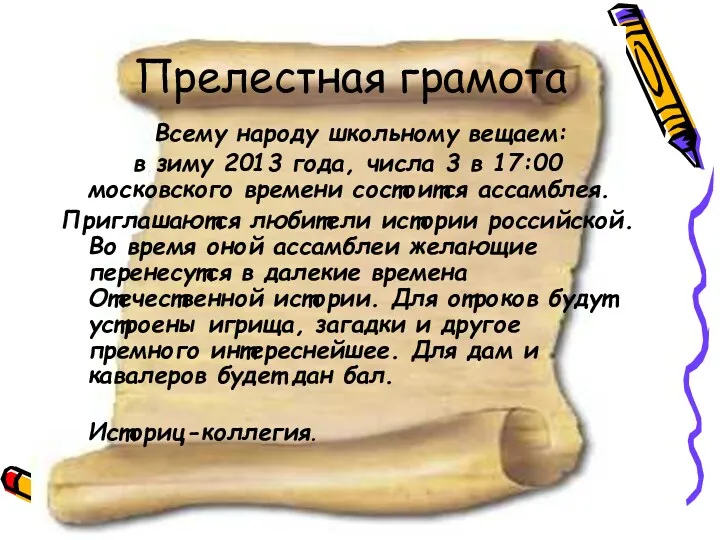 Прелестная грамота

Всему народу школьному вещаем: в зиму 2013 года, числа 3 в 17:00 московского времени состоится ассамблея.

Приглашаются любители истории российской. Во время оной ассамблеи желающие перенесутся в далекие времена Отечественной истории. Для отроков будут устроены игрища, загадки и другое премного интереснейшее. Для дам и кавалеров будет дан бал.

Историц-коллегия.